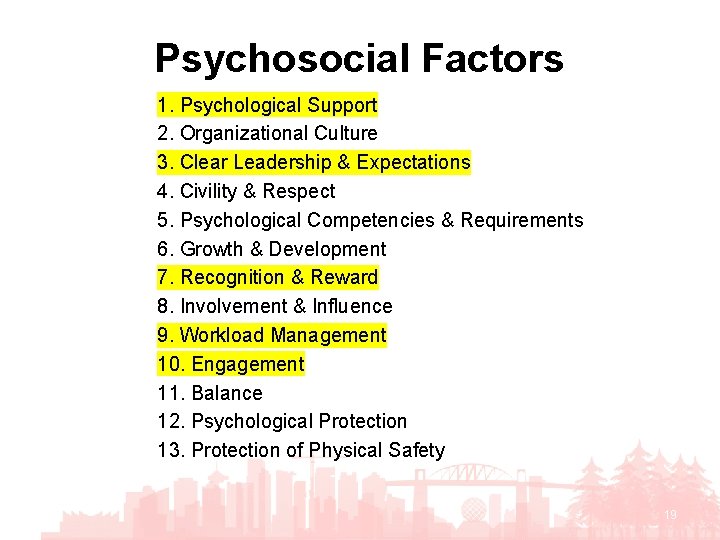 Psychosocial Factors

1. Psychological Support
2. Organizational Culture
3. Clear Leadership & Expectations
4. Civility & Respect
5. Psychological Competencies & Requirements
6. Growth & Development
7. Recognition & Reward
8. Involvement & Influence
9. Workload Management
10. Engagement
11. Balance
12. Psychological Protection
13. Protection of Physical Safety

19